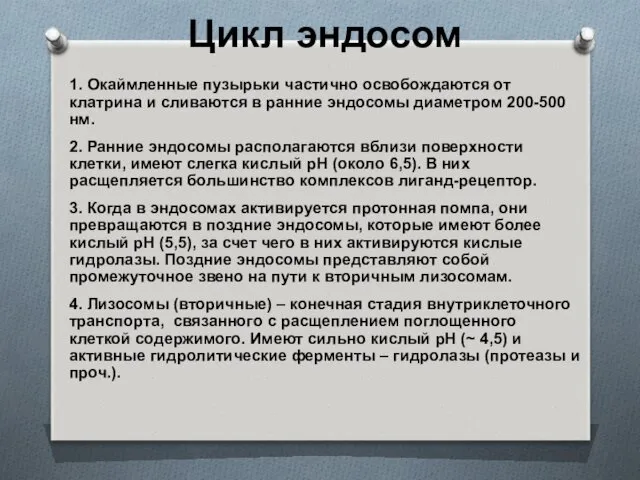 Цикл эндосом

1. Окаймленные пузырьки частично освобождаются от клатрина и сливаются в ранние эндосомы диаметром 200-500 нм.

2. Ранние эндосомы располагаются вблизи поверхности клетки, имеют слегка кислый pH (около 6,5). В них расщепляется большинство комплексов лиганд-рецептор.

3. Когда в эндосомах активируется протонная помпа, они превращаются в поздние эндосомы, которые имеют более кислый pH (5,5), за счет чего в них активируются кислые гидролазы. Поздние эндосомы представляют собой промежуточное звено на пути к вторичным лизосомам.

4. Лизосомы (вторичные) – конечная стадия внутриклеточного транспорта, связанного с расщеплением поглощенного клеткой содержимого. Имеют сильно кислый pH (~ 4,5) и активные гидролитические ферменты – гидролазы (протеазы и проч.).